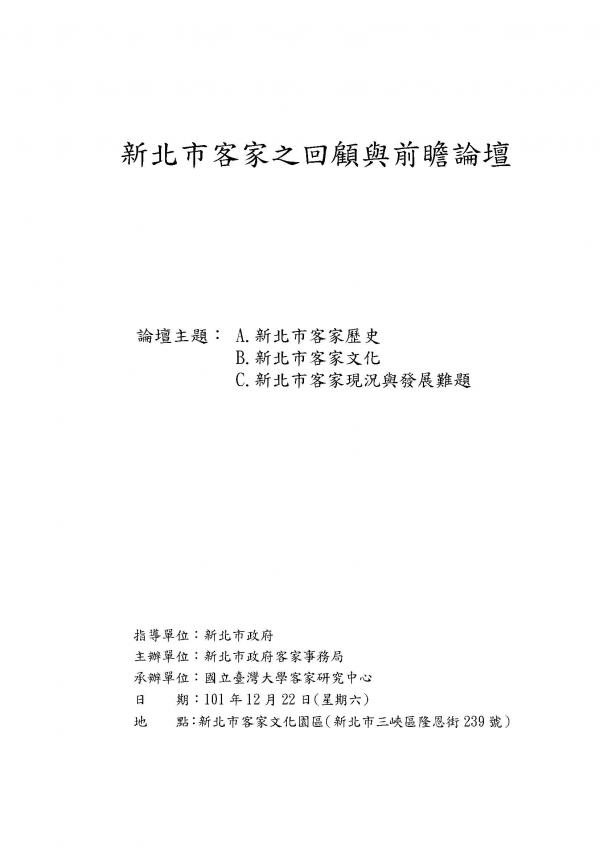 新北市客家之回顧與前瞻論壇

論壇主題： A.新北市客家歷史
B.新北市客家文化
C.新北市客家現況與發展難題

指導單位：新北市政府
主辦單位：新北市政府客家事務局
承辦單位：國立臺灣大學客家研究中心
日 期：101年12月22日(星期六)
地 點：新北市客家文化園區(新北市三峽區隆恩街239號)